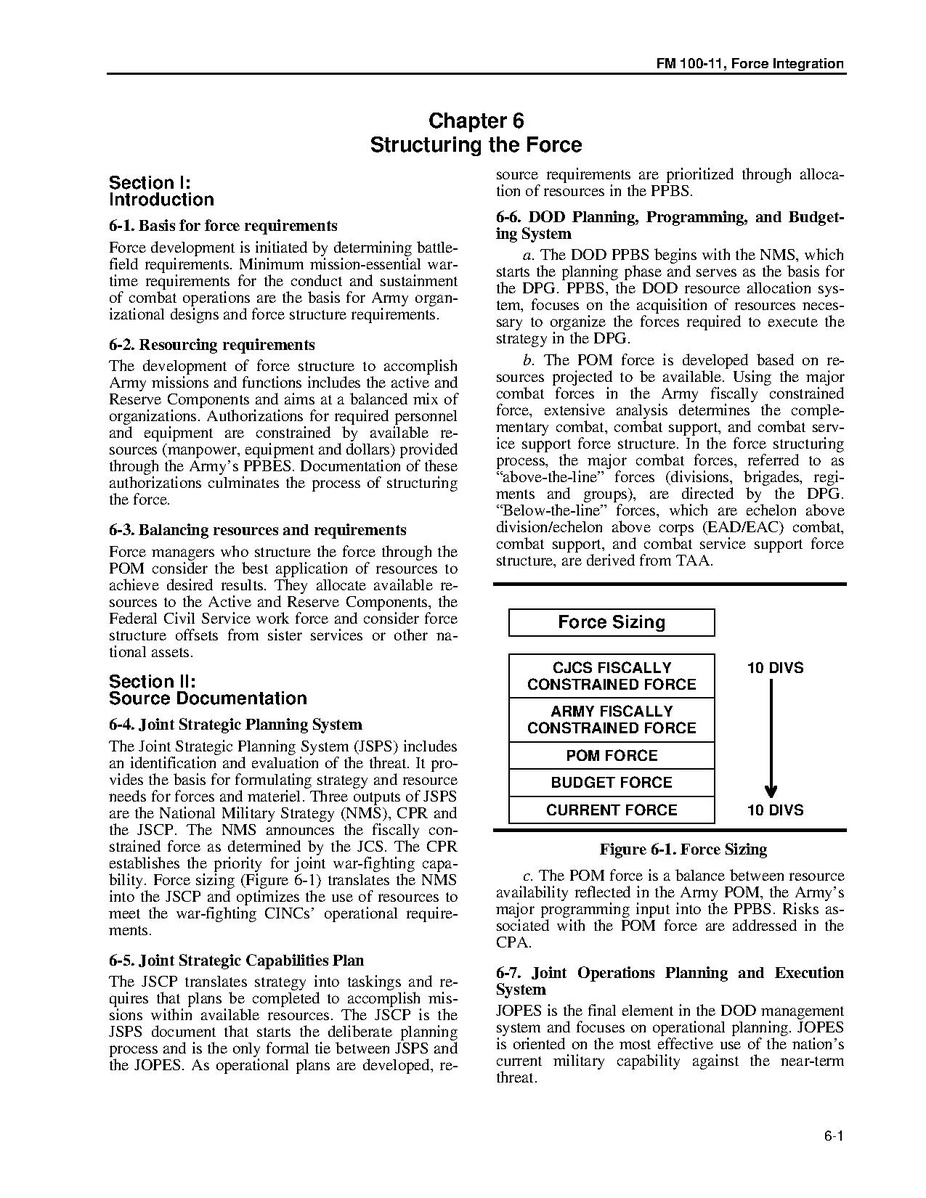 FM 100-11, Force Integration

Chapter 6
Structuring the Force

Section I:
Introduction

6-1. Basis for force requirements

Force development is initiated by determining battlefield requirements. Minimum mission-essential wartime requirements for the conduct and sustainment of combat operations are the basis for Army organizational designs and force structure requirements.

6-2. Resourcing requirements

The development of force structure to accomplish Army missions and functions includes the active and Reserve Components and aims at a balanced mix of organizations. Authorizations for required personnel and equipment are constrained by available resources (manpower, equipment and dollars) provided through the Army's PPBES. Documentation of these authorizations culminates the process of structuring the force.

6-3. Balancing resources and requirements

Force managers who structure the force through the POM consider the best application of resources to achieve desired results. They allocate available resources to the Active and Reserve Components, the Federal Civil Service work force and consider force structure offsets from sister services or other national assets.

Section II:
Source Documentation

6-4. Joint Strategic Planning System

The Joint Strategic Planning System (JSPS) includes an identification and evaluation of the threat. It provides the basis for formulating strategy and resource needs for forces and materiel. Three outputs of JSPS are the National Military Strategy (NMS), CPR and the JSCP. The NMS announces the fiscally constrained force as determined by the JCS. The CPR establishes the priority for joint war-fighting capability. Force sizing (Figure 6-1) translates the NMS into the JSCP and optimizes the use of resources to meet the war-fighting CINCs' operational requirements.

6-5. Joint Strategic Capabilities Plan

The JSCP translates strategy into taskings and requires that plans be completed to accomplish missions within available resources. The JSCP is the JSPS document that starts the deliberate planning process and is the only formal tie between JSPS and the JOPES. As operational plans are developed, resource requirements are prioritized through allocation of resources in the PPBS.

6-6. DOD Planning, Programming, and Budgeting System

a. The DOD PPBS begins with the NMS, which starts the planning phase and serves as the basis for the DPG. PPBS, the DOD resource allocation system, focuses on the acquisition of resources necessary to organize the forces required to execute the strategy in the DPG.

b. The POM force is developed based on resources projected to be available. Using the major combat forces in the Army fiscally constrained force, extensive analysis determines the complementary combat, combat support, and combat service support force structure. In the force structuring process, the major combat forces, referred to as "above-the-line" forces (divisions, brigades, regiments and groups), are directed by the DPG. "Below-the-line" forces, which are echelon above division/echelon above corps (EAD/EAC) combat, combat support, and combat service support force structure, are derived from TAA.

Force Sizing

CJCS FISCALLY CONSTRAINED FORCE
ARMY FISCALLY CONSTRAINED FORCE
POM FORCE
BUDGET FORCE
CURRENT FORCE

10 DIVS
10 DIVS

Figure 6-1. Force Sizing

c. The POM force is a balance between resource availability reflected in the Army POM, the Army's major programming input into the PPBS. Risks associated with the POM force are addressed in the CPA.

6-7. Joint Operations Planning and Execution System

JOPES is the final element in the DOD management system and focuses on operational planning. JOPES is oriented on the most effective use of the nation's current military capability against the near-term threat.

6-1